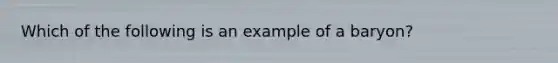 Which of the following is an example of a baryon?